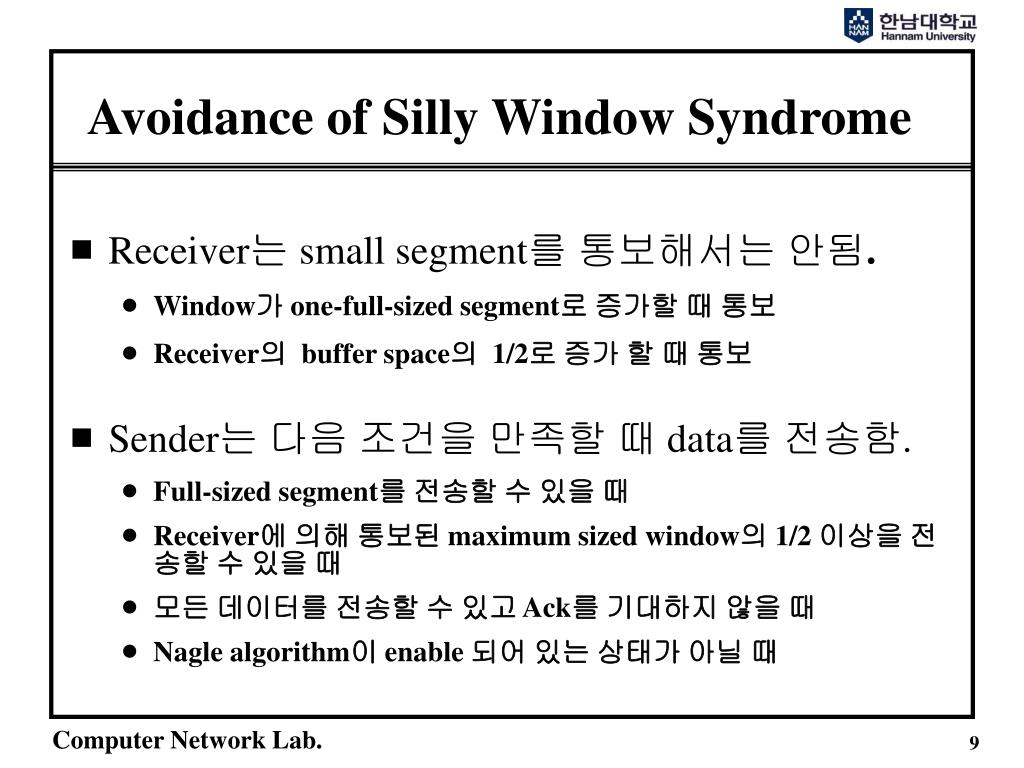 HAN NAM 한남대학교 Hannam University

Avoidance of Silly Window Syndrome

■ Receiver는 small segment를 통보해서는 안됨.

● Window가 one-full-sized segment로 증가할 때 통보

● Receiver의 buffer space의 1/2로 증가 할 때 통보

■ Sender는 다음 조건을 만족할 때 data를 전송함.

● Full-sized segment를 전송할 수 있을 때

● Receiver에 의해 통보된 maximum sized window의 1/2 이상을 전송할 수 있을 때

● 모든 데이터를 전송할 수 있고 Ack를 기대하지 않을 때

● Nagle algorithm이 enable 되어 있는 상태가 아닐 때

Computer Network Lab.

9